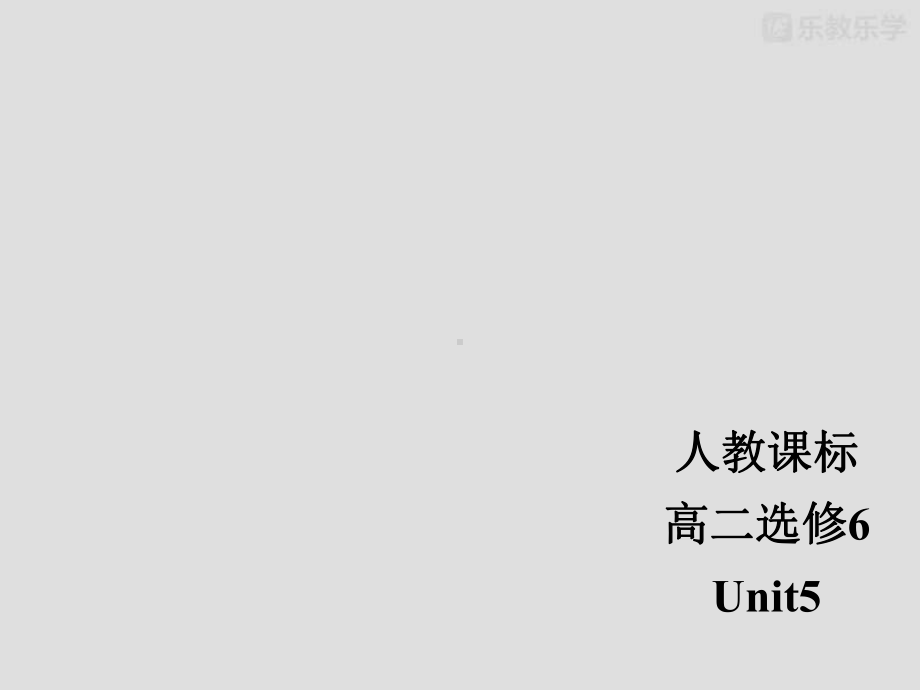 乐教乐学

人教课标
高二选修6
Unit5